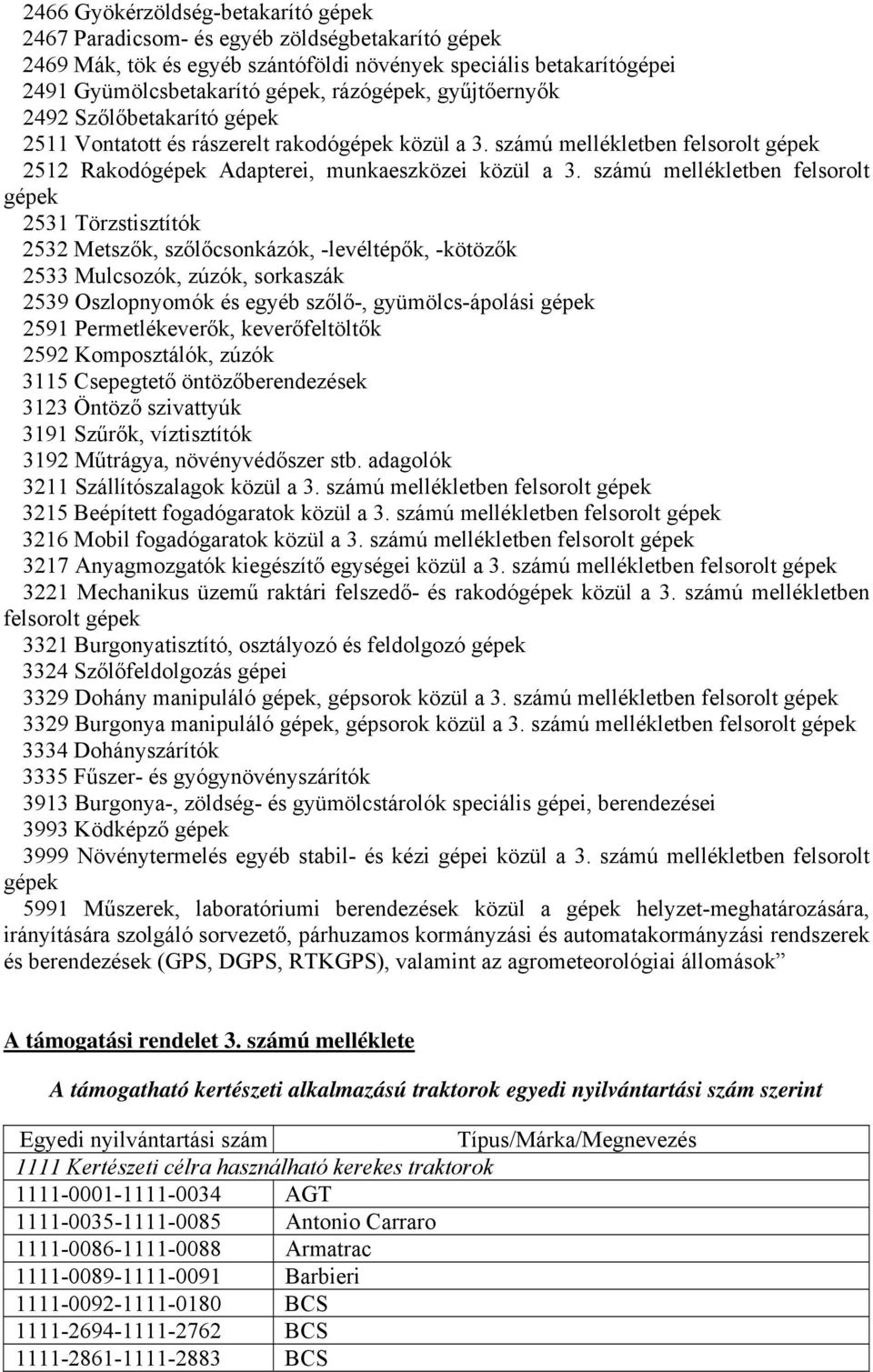 2466 Gyökérzöldség-betakarító gépek
2467 Paradicsom- és egyéb zöldségbetakarító gépek
2469 Mák, tök és egyéb szántóföldi növények speciális betakarítógépei
2491 Gyümölcsbetakarító gépek, rázógépek, gyűjtőernyők
2492 Szőlőbetakarító gépek
2511 Vontatott és rászerelt rakodógépek közül a 3. számú mellékletben felsorolt gépek
2512 Rakodógépek Adapterei, munkaeszközei közül a 3. számú mellékletben felsorolt gépek
2531 Törzstisztítók
2532 Metszők, szőlőcsonkázók, -levéltépők, -kötözők
2533 Mulcsozók, zúzók, sorkaszák
2539 Oszlopnyomók és egyéb szőlő-, gyümölcs-ápolási gépek
2591 Permetlékeverők, keverőfeltöltők
2592 Komposztálók, zúzók
3115 Csepegtető öntözőberendezések
3123 Öntöző szivattyúk
3191 Szűrők, víztisztítók
3192 Műtrágya, növényvédőszer stb. adagolók
3211 Szállítószalagok közül a 3. számú mellékletben felsorolt gépek
3215 Beépített fogadógaratok közül a 3. számú mellékletben felsorolt gépek
3216 Mobil fogadógaratok közül a 3. számú mellékletben felsorolt gépek
3217 Anyagmozgatók kiegészítő egységei közül a 3. számú mellékletben felsorolt gépek
3221 Mechanikus üzemű raktári felszedő- és rakodógépek közül a 3. számú mellékletben felsorolt gépek
3321 Burgonyatisztító, osztályozó és feldolgozó gépek
3324 Szőlőfeldolgozás gépei
3329 Dohány manipuláló gépek, gépsorok közül a 3. számú mellékletben felsorolt gépek
3329 Burgonya manipuláló gépek, gépsorok közül a 3. számú mellékletben felsorolt gépek
3334 Dohányszárítók
3335 Fűszer- és gyógynövényszárítók
3913 Burgonya-, zöldség- és gyümölcstárolók speciális gépei, berendezései
3993 Ködképző gépek
3999 Növénytermelés egyéb stabil- és kézi gépei közül a 3. számú mellékletben felsorolt gépek
5991 Műszerek, laboratóriumi berendezések közül a gépek helyzet-meghatározására, irányítására szolgáló sorvezető, párhuzamos kormányzási és automatakormányzási rendszerek és berendezések (GPS, DGPS, RTKGPS), valamint az agrometeorológiai állomások”

A támogatási rendelet 3. számú melléklete

A támogatható kertészeti alkalmazású traktorok egyedi nyilvántartási szám szerint

| Egyedi nyilvántartási szám | Típus/Márka/Megnevezés |
|---|---|
| 1111 Kertészeti célra használható kerekes traktorok | |
| 1111-0001-1111-0034 | AGT |
| 1111-0035-1111-0085 | Antonio Carraro |
| 1111-0086-1111-0088 | Armatrac |
| 1111-0089-1111-0091 | Barbieri |
| 1111-0092-1111-0180 | BCS |
| 1111-2694-1111-2762 | BCS |
| 1111-2861-1111-2883 | BCS |